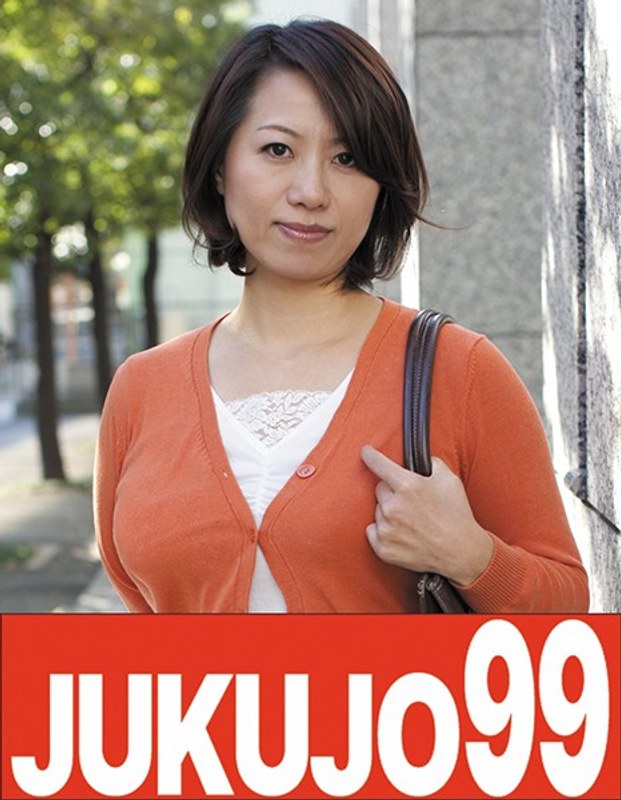 JUKUJO99